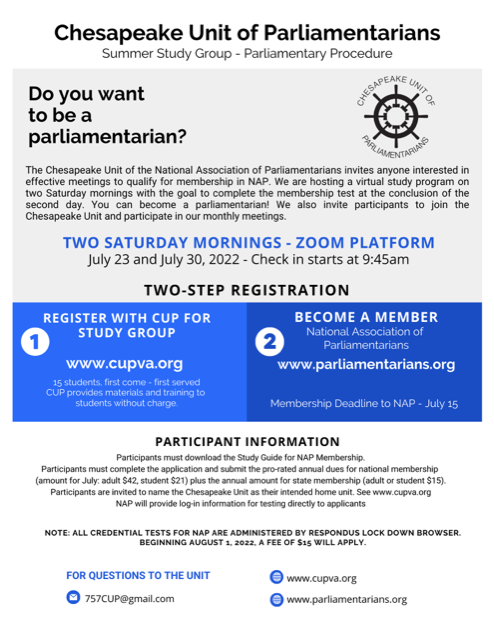 Chesapeake Unit of Parliamentarians
Summer Study Group - Parliamentary Procedure

Do you want to be a parliamentarian?

CHESAPEAKE UNIT OF PARLIAMENTARIANS

The Chesapeake Unit of the National Association of Parliamentarians invites anyone interested in effective meetings to qualify for membership in NAP. We are hosting a virtual study program on two Saturday mornings with the goal to complete the membership test at the conclusion of the second day. You can become a parliamentarian! We also invite participants to join the Chesapeake Unit and participate in our monthly meetings.

TWO SATURDAY MORNINGS - ZOOM PLATFORM
July 23 and July 30, 2022 - Check in starts at 9:45am

TWO-STEP REGISTRATION

1
REGISTER WITH CUP FOR STUDY GROUP
www.cupva.org
15 students, first come - first served
CUP provides materials and training to students without charge.

2
BECOME A MEMBER
National Association of Parliamentarians
www.parliamentarians.org
Membership Deadline to NAP - July 15

PARTICIPANT INFORMATION
Participants must download the Study Guide for NAP Membership.
Participants must complete the application and submit the pro-rated annual dues for national membership (amount for July: adult $42, student $21) plus the annual amount for state membership (adult or student $15).
Participants are invited to name the Chesapeake Unit as their intended home unit. See www.cupva.org
NAP will provide log-in information for testing directly to applicants

NOTE: ALL CREDENTIAL TESTS FOR NAP ARE ADMINISTERED BY RESPONDUS LOCK DOWN BROWSER. BEGINNING AUGUST 1, 2022, A FEE OF $15 WILL APPLY.

FOR QUESTIONS TO THE UNIT
757CUP@gmail.com

www.cupva.org
www.parliamentarians.org